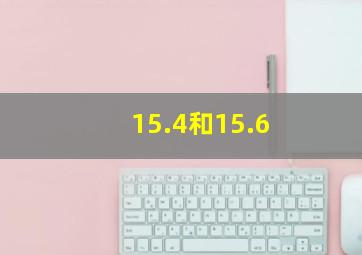 15.4和15.6